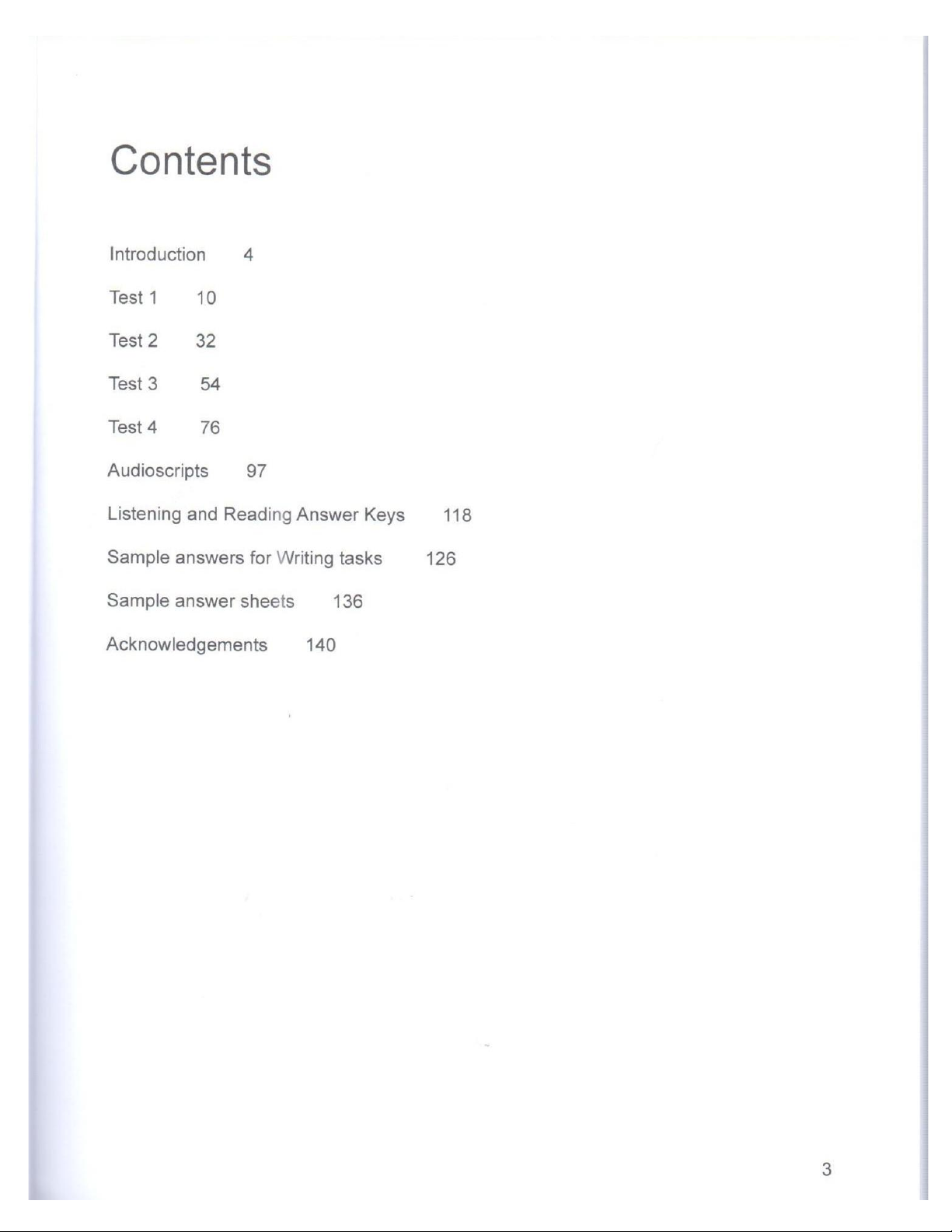 Contents

Introduction 4

Test 1 10

Test 2 32

Test 3 54

Test 4 76

Audioscripts 97

Listening and Reading Answer Keys 118

Sample answers for Writing tasks 126

Sample answer sheets 136

Acknowledgements 140

3